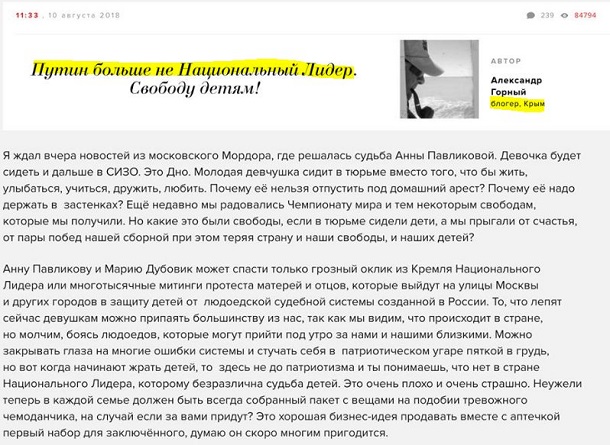 11:33 , 10 августа 2018

239 84794

Путин больше не Национальный Лидер. Свободу детям!

АВТОР

Александр Горный
блогер, Крым

Я ждал вчера новостей из московского Мордора, где решалась судьба Анны Павликовой. Девочка будет сидеть и дальше в СИЗО. Это Дно. Молодая девчушка сидит в тюрьме вместо того, что бы жить, улыбаться, учиться, дружить, любить. Почему её нельзя отпустить под домашний арест? Почему её надо держать в застенках? Ещё недавно мы радовались Чемпионату мира и тем некоторым свободам, которые мы получили. Но какие это были свободы, если в тюрьме сидели дети, а мы прыгали от счастья, от пары побед нашей сборной при этом теряя страну и наши свободы, и наших детей?

Анну Павликову и Марию Дубовик может спасти только грозный оклик из Кремля Национального Лидера или многотысячные митинги протеста матерей и отцов, которые выйдут на улицы Москвы и других городов в защиту детей от людоедской судебной системы созданной в России. То, что лепят сейчас девушкам можно припаять большинству из нас, так как мы видим, что происходит в стране, но молчим, боясь людоедов, которые могут прийти под утро за нами и нашими близкими. Можно закрывать глаза на многие ошибки системы и стучать себя в патриотическом угаре пяткой в грудь, но вот когда начинают жрать детей, то здесь не до патриотизма и ты понимаешь, что нет в стране Национального Лидера, которому безразлична судьба детей. Это очень плохо и очень страшно. Неужели теперь в каждой семье должен быть всегда собранный пакет с вещами на подобии тревожного чемоданчика, на случай если за вами придут? Это хорошая бизнес-идея продавать вместе с аптечкой первый набор для заключённого, думаю он скоро многим пригодится.